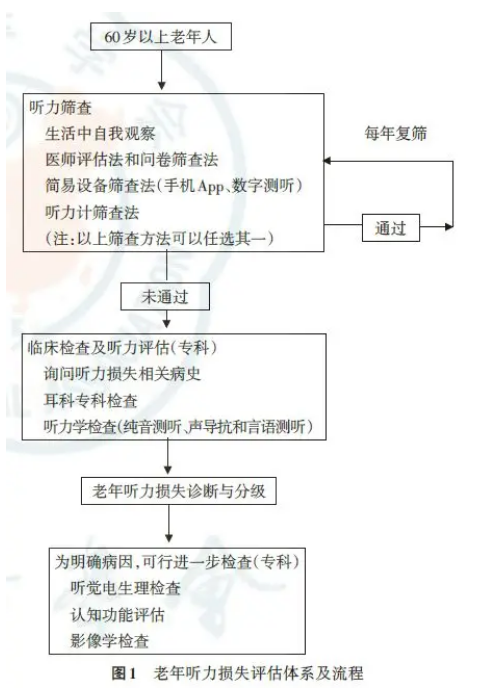 60岁以上老年人

听力筛查
生活中自我观察
医师评估法和问卷筛查法
简易设备筛查法(手机App、数字测听)
听力计筛查法
(注:以上筛查方法可以任选其一)

每年复筛

通过

未通过

临床检查及听力评估(专科)
询问听力损失相关病史
耳科专科检查
听力学检查(纯音测听、声导抗和言语测听)

老年听力损失诊断与分级

为明确病因,可行进一步检查(专科)
听觉电生理检查
认知功能评估
影像学检查

图1 老年听力损失评估体系及流程